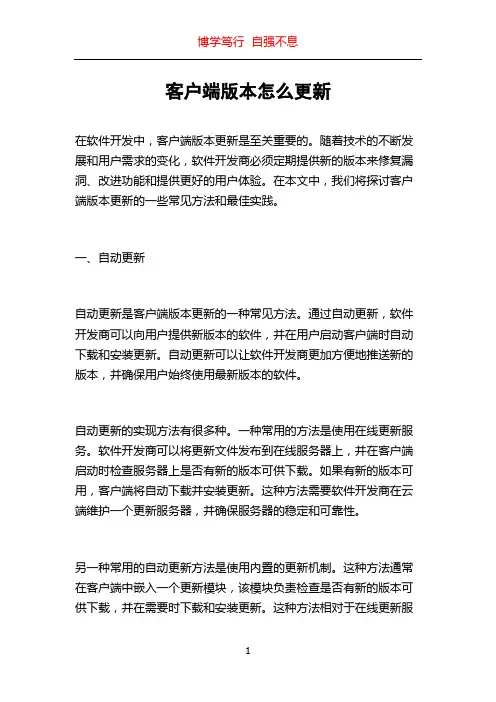 博学笃行 自强不息

客户端版本怎么更新

在软件开发中，客户端版本更新是至关重要的。随着技术的不断发展和用户需求的变化，软件开发商必须定期提供新的版本来修复漏洞、改进功能和提供更好的用户体验。在本文中，我们将探讨客户端版本更新的一些常见方法和最佳实践。

一、自动更新

自动更新是客户端版本更新的一种常见方法。通过自动更新，软件开发商可以向用户提供新版本的软件，并在用户启动客户端时自动下载和安装更新。自动更新可以让软件开发商更加方便地推送新的版本，并确保用户始终使用最新版本的软件。

自动更新的实现方法有很多种。一种常用的方法是使用在线更新服务。软件开发商可以将更新文件发布到在线服务器上，并在客户端启动时检查服务器上是否有新的版本可供下载。如果有新的版本可用，客户端将自动下载并安装更新。这种方法需要软件开发商在云端维护一个更新服务器，并确保服务器的稳定和可靠性。

另一种常用的自动更新方法是使用内置的更新机制。这种方法通常在客户端中嵌入一个更新模块，该模块负责检查是否有新的版本可供下载，并在需要时下载和安装更新。这种方法相对于在线更新服

1